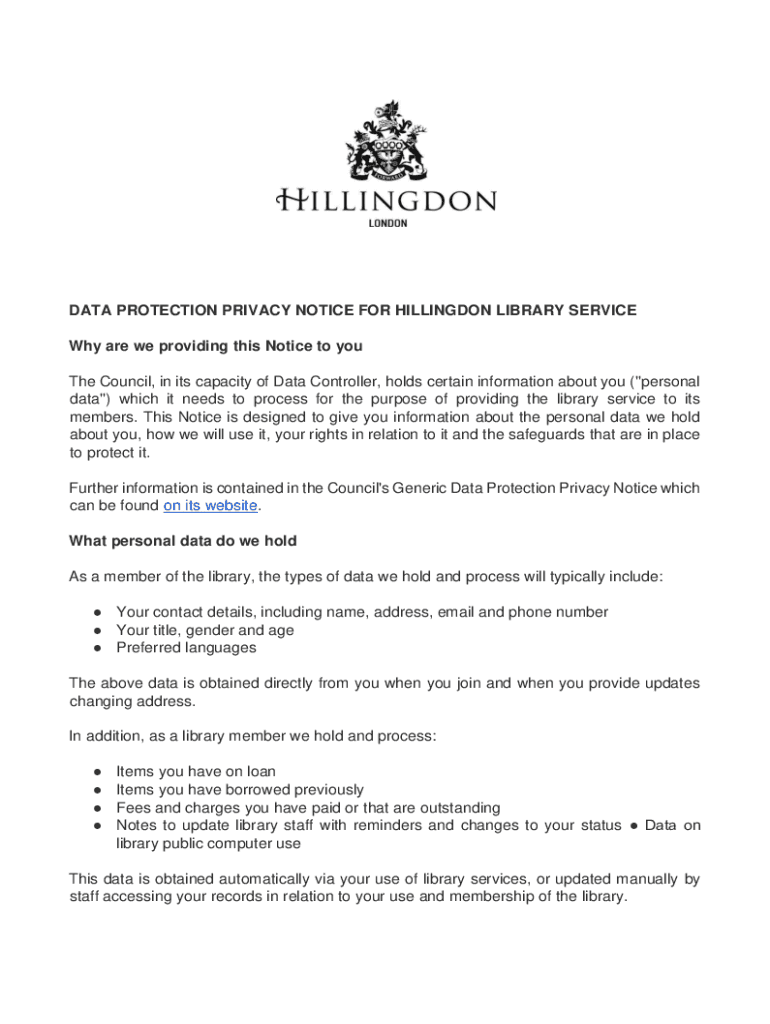 HILLINGDON
LONDON

DATA PROTECTION PRIVACY NOTICE FOR HILLINGDON LIBRARY SERVICE

Why are we providing this Notice to you

The Council, in its capacity of Data Controller, holds certain information about you ("personal data") which it needs to process for the purpose of providing the library service to its members. This Notice is designed to give you information about the personal data we hold about you, how we will use it, your rights in relation to it and the safeguards that are in place to protect it.

Further information is contained in the Council's Generic Data Protection Privacy Notice which can be found on its website.

What personal data do we hold

As a member of the library, the types of data we hold and process will typically include:

● Your contact details, including name, address, email and phone number
● Your title, gender and age
● Preferred languages

The above data is obtained directly from you when you join and when you provide updates changing address.

In addition, as a library member we hold and process:

● Items you have on loan
● Items you have borrowed previously
● Fees and charges you have paid or that are outstanding
● Notes to update library staff with reminders and changes to your status ● Data on library public computer use

This data is obtained automatically via your use of library services, or updated manually by staff accessing your records in relation to your use and membership of the library.